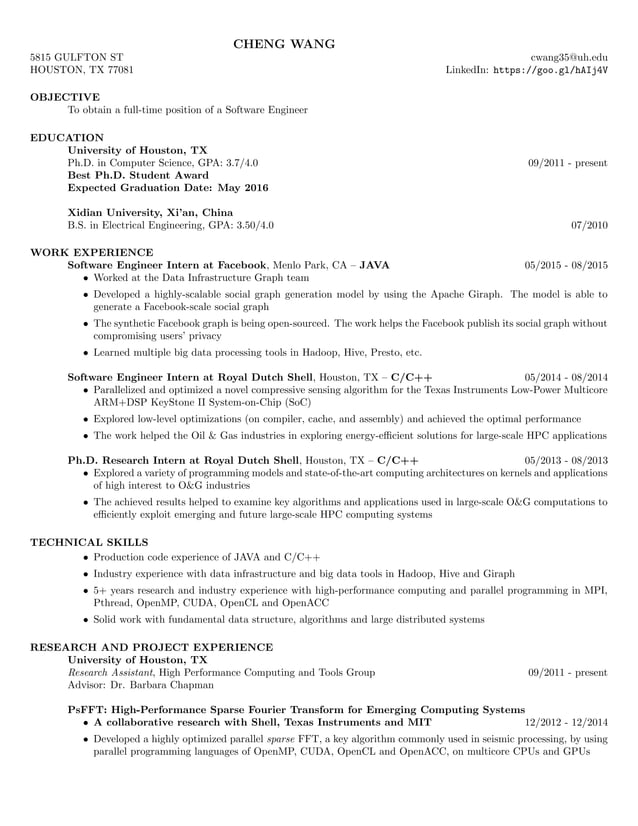 CHENG WANG

5815 GULFTON ST
HOUSTON, TX 77081

cwang35@uh.edu
LinkedIn: https://goo.gl/hAIj4V

OBJECTIVE
To obtain a full-time position of a Software Engineer

EDUCATION
University of Houston, TX
Ph.D. in Computer Science, GPA: 3.7/4.0 09/2011 - present
Best Ph.D. Student Award
Expected Graduation Date: May 2016

Xidian University, Xi'an, China
B.S. in Electrical Engineering, GPA: 3.50/4.0 07/2010

WORK EXPERIENCE
Software Engineer Intern at Facebook, Menlo Park, CA – JAVA 05/2015 - 08/2015
• Worked at the Data Infrastructure Graph team
• Developed a highly-scalable social graph generation model by using the Apache Giraph. The model is able to generate a Facebook-scale social graph
• The synthetic Facebook graph is being open-sourced. The work helps the Facebook publish its social graph without compromising users' privacy
• Learned multiple big data processing tools in Hadoop, Hive, Presto, etc.

Software Engineer Intern at Royal Dutch Shell, Houston, TX – C/C++ 05/2014 - 08/2014
• Parallelized and optimized a novel compressive sensing algorithm for the Texas Instruments Low-Power Multicore ARM+DSP KeyStone II System-on-Chip (SoC)
• Explored low-level optimizations (on compiler, cache, and assembly) and achieved the optimal performance
• The work helped the Oil & Gas industries in exploring energy-efficient solutions for large-scale HPC applications

Ph.D. Research Intern at Royal Dutch Shell, Houston, TX – C/C++ 05/2013 - 08/2013
• Explored a variety of programming models and state-of-the-art computing architectures on kernels and applications of high interest to O&G industries
• The achieved results helped to examine key algorithms and applications used in large-scale O&G computations to efficiently exploit emerging and future large-scale HPC computing systems

TECHNICAL SKILLS
• Production code experience of JAVA and C/C++
• Industry experience with data infrastructure and big data tools in Hadoop, Hive and Giraph
• 5+ years research and industry experience with high-performance computing and parallel programming in MPI, Pthread, OpenMP, CUDA, OpenCL and OpenACC
• Solid work with fundamental data structure, algorithms and large distributed systems

RESEARCH AND PROJECT EXPERIENCE
University of Houston, TX
Research Assistant, High Performance Computing and Tools Group 09/2011 - present
Advisor: Dr. Barbara Chapman

PsFFT: High-Performance Sparse Fourier Transform for Emerging Computing Systems
• A collaborative research with Shell, Texas Instruments and MIT 12/2012 - 12/2014
• Developed a highly optimized parallel sparse FFT, a key algorithm commonly used in seismic processing, by using parallel programming languages of OpenMP, CUDA, OpenCL and OpenACC, on multicore CPUs and GPUs